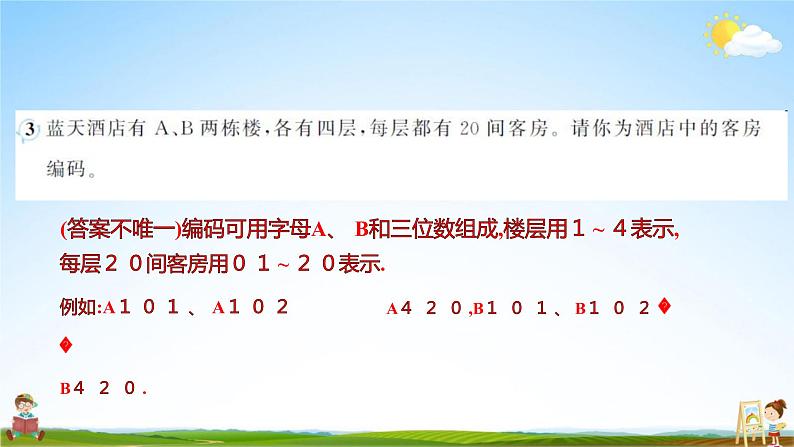 3 蓝天酒店有 A、B 两栋楼，各有四层，每层都有 20 间客房。请你为酒店中的客房编码。

(答案不唯一)编码可用字母A、 B和三位数组成,楼层用１～４表示,每层２０间客房用０１～２０表示.

例如:A１０１、A１０２ A４２０,B１０１、B１０２�

�

B４２０.